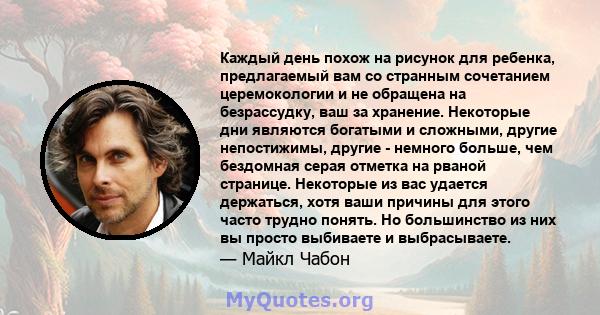 Каждый день похож на рисунок для ребенка, предлагаемый вам со странным сочетанием церемокологии и не обращена на безрассудку, ваш за хранение. Некоторые дни являются богатыми и сложными, другие непостижимы, другие - немного больше, чем бездомная серая отметка на рваной странице. Некоторые из вас удается держаться, хотя ваши причины для этого часто трудно понять. Но большинство из них вы просто выбиваете и выбрасываете.
— Майкл Чабон

MyQuotes.org